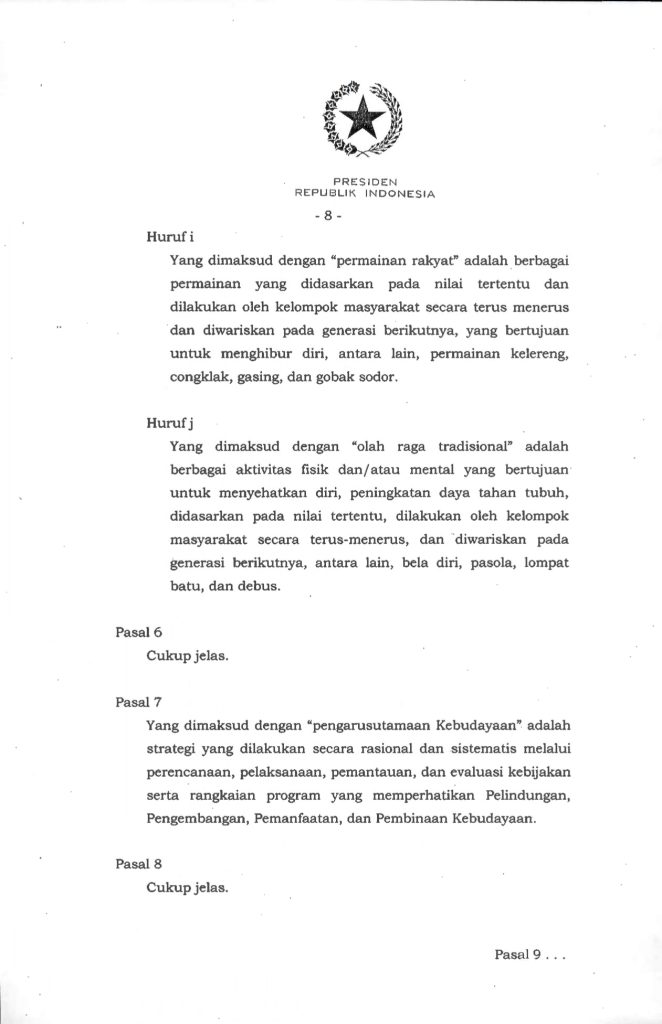 PRESIDEN
REPUBLIK INDONESIA

- 8 -

Huruf i

Yang dimaksud dengan "permainan rakyat" adalah berbagai permainan yang didasarkan pada nilai tertentu dan dilakukan oleh kelompok masyarakat secara terus menerus dan diwariskan pada generasi berikutnya, yang bertujuan untuk menghibur diri, antara lain, permainan kelereng, congklak, gasing, dan gobak sodor.

Huruf j

Yang dimaksud dengan "olah raga tradisional" adalah berbagai aktivitas fisik dan/atau mental yang bertujuan untuk menyehatkan diri, peningkatan daya tahan tubuh, didasarkan pada nilai tertentu, dilakukan oleh kelompok masyarakat secara terus-menerus, dan diwariskan pada generasi berikutnya, antara lain, bela diri, pasola, lompat batu, dan debus.

Pasal 6

Cukup jelas.

Pasal 7

Yang dimaksud dengan "pengarusutamaan Kebudayaan" adalah strategi yang dilakukan secara rasional dan sistematis melalui perencanaan, pelaksanaan, pemantauan, dan evaluasi kebijakan serta rangkaian program yang memperhatikan Pelindungan, Pengembangan, Pemanfaatan, dan Pembinaan Kebudayaan.

Pasal 8

Cukup jelas.

Pasal 9 . . .